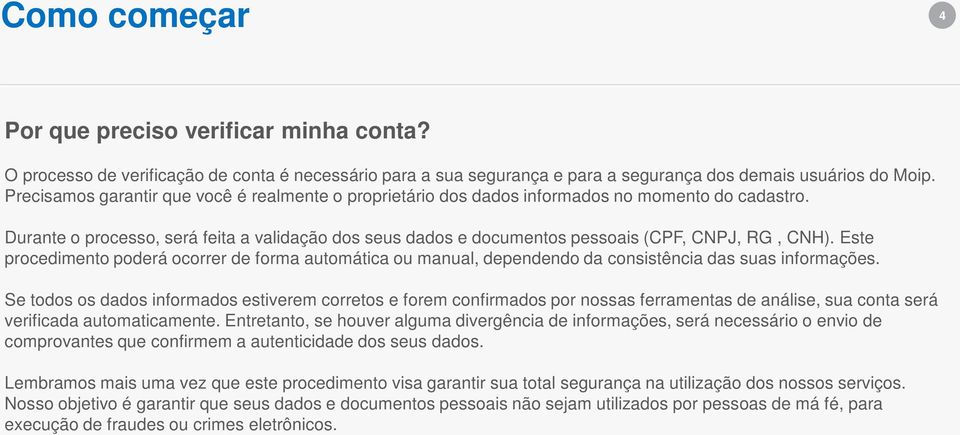 Como começar

4

Por que preciso verificar minha conta?

O processo de verificação de conta é necessário para a sua segurança e para a segurança dos demais usuários do Moip. Precisamos garantir que você é realmente o proprietário dos dados informados no momento do cadastro.

Durante o processo, será feita a validação dos seus dados e documentos pessoais (CPF, CNPJ, RG , CNH). Este procedimento poderá ocorrer de forma automática ou manual, dependendo da consistência das suas informações.

Se todos os dados informados estiverem corretos e forem confirmados por nossas ferramentas de análise, sua conta será verificada automaticamente. Entretanto, se houver alguma divergência de informações, será necessário o envio de comprovantes que confirmem a autenticidade dos seus dados.

Lembramos mais uma vez que este procedimento visa garantir sua total segurança na utilização dos nossos serviços. Nosso objetivo é garantir que seus dados e documentos pessoais não sejam utilizados por pessoas de má fé, para execução de fraudes ou crimes eletrônicos.